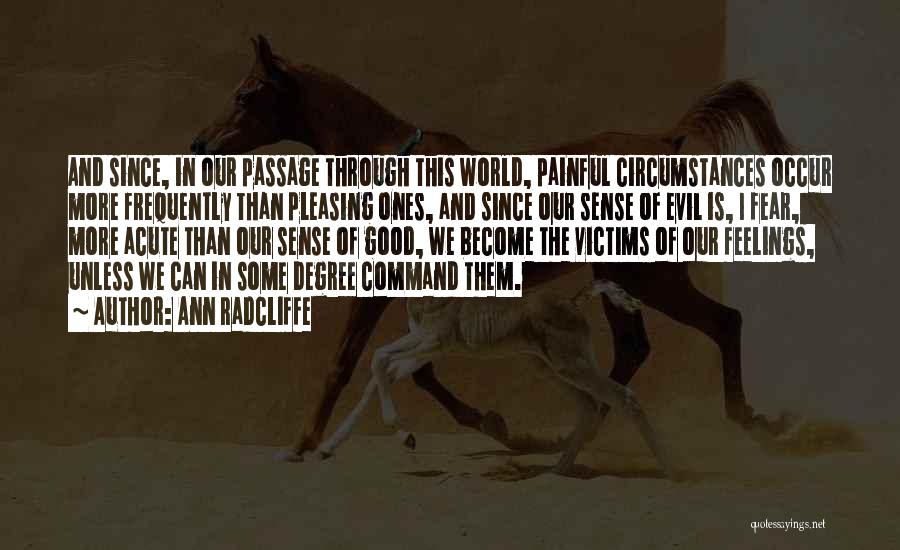 AND SINCE, IN OUR PASSAGE THROUGH THIS WORLD, PAINFUL CIRCUMSTANCES OCCUR MORE FREQUENTLY THAN PLEASING ONES, AND SINCE OUR SENSE OF EVIL IS, I FEAR, MORE ACUTE THAN OUR SENSE OF GOOD, WE BECOME THE VICTIMS OF OUR FEELINGS, UNLESS WE CAN IN SOME DEGREE COMMAND THEM.

~ AUTHOR: ANN RADCLIFFE

quotessayings.net